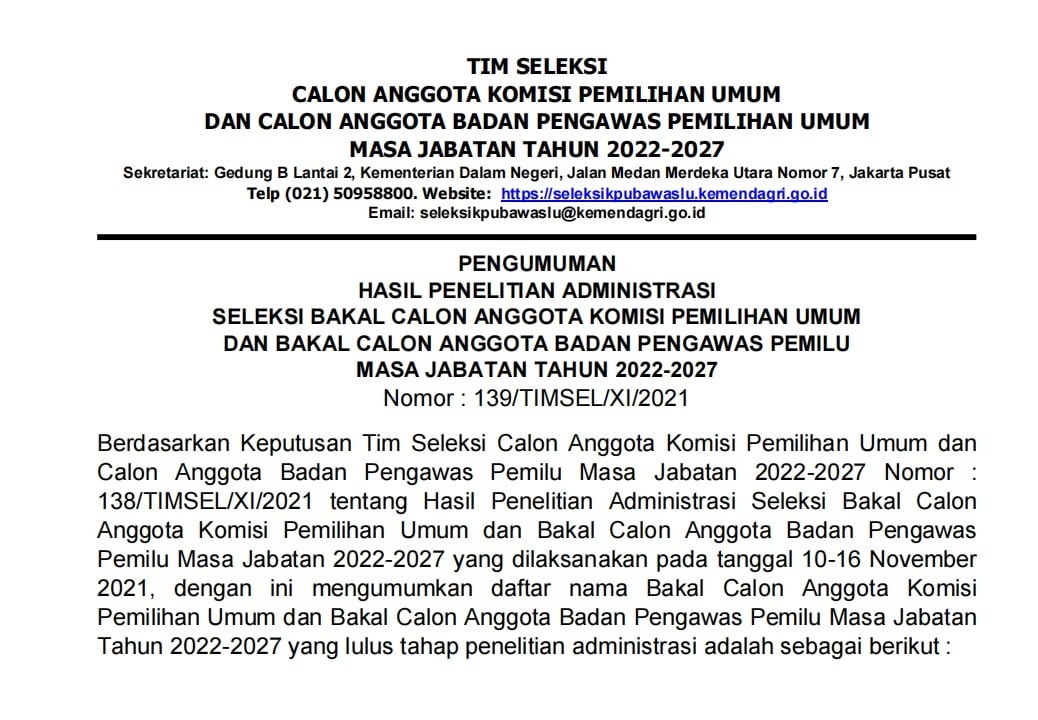 TIM SELEKSI
CALON ANGGOTA KOMISI PEMILIHAN UMUM
DAN CALON ANGGOTA BADAN PENGAWAS PEMILIHAN UMUM
MASA JABATAN TAHUN 2022-2027
Sekretariat: Gedung B Lantai 2, Kementerian Dalam Negeri, Jalan Medan Merdeka Utara Nomor 7, Jakarta Pusat
Telp (021) 50958800. Website: https://seleksikpubawaslu.kemendagri.go.id
Email: seleksikpubawaslu@kemendagri.go.id

PENGUMUMAN
HASIL PENELITIAN ADMINISTRASI
SELEKSI BAKAL CALON ANGGOTA KOMISI PEMILIHAN UMUM
DAN BAKAL CALON ANGGOTA BADAN PENGAWAS PEMILU
MASA JABATAN TAHUN 2022-2027
Nomor : 139/TIMSEL/XI/2021

Berdasarkan Keputusan Tim Seleksi Calon Anggota Komisi Pemilihan Umum dan Calon Anggota Badan Pengawas Pemilu Masa Jabatan 2022-2027 Nomor : 138/TIMSEL/XI/2021 tentang Hasil Penelitian Administrasi Seleksi Bakal Calon Anggota Komisi Pemilihan Umum dan Bakal Calon Anggota Badan Pengawas Pemilu Masa Jabatan 2022-2027 yang dilaksanakan pada tanggal 10-16 November 2021, dengan ini mengumumkan daftar nama Bakal Calon Anggota Komisi Pemilihan Umum dan Bakal Calon Anggota Badan Pengawas Pemilu Masa Jabatan Tahun 2022-2027 yang lulus tahap penelitian administrasi adalah sebagai berikut :